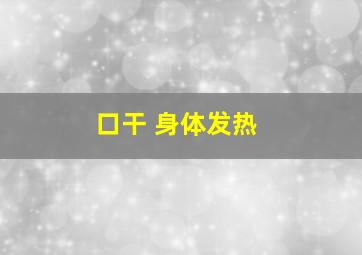 口干 身体发热